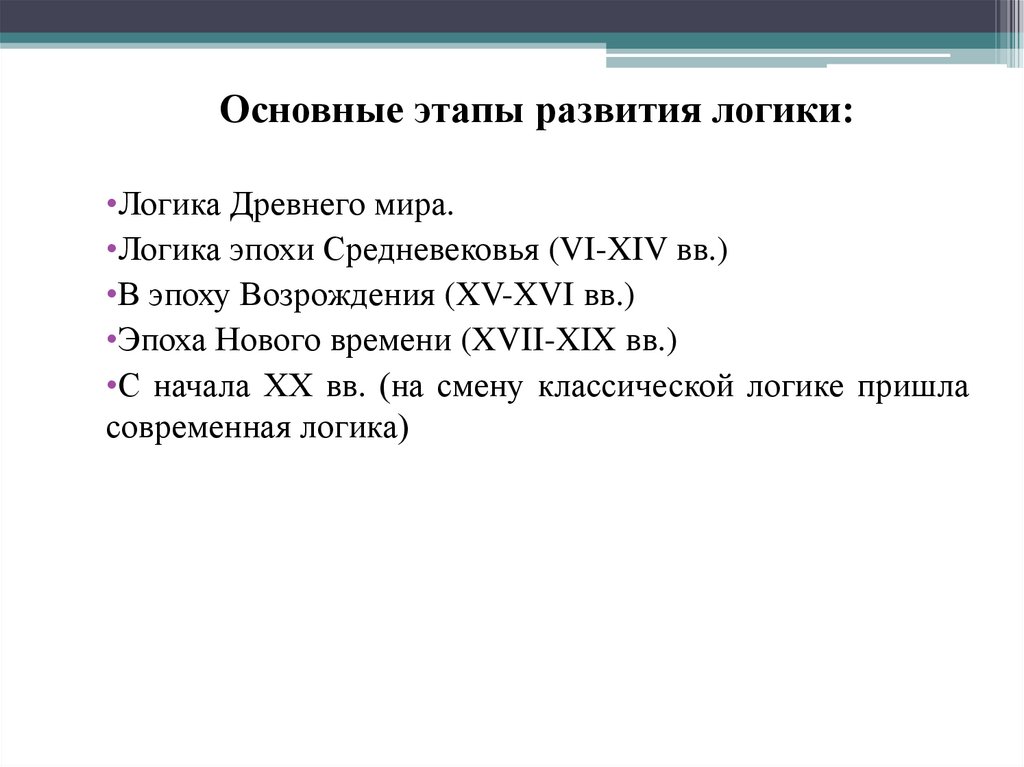 Основные этапы развития логики:

•Логика Древнего мира.
•Логика эпохи Средневековья (VI-XIV вв.)
•В эпоху Возрождения (XV-XVI вв.)
•Эпоха Нового времени (XVII-XIX вв.)
•С начала XX вв. (на смену классической логике пришла современная логика)